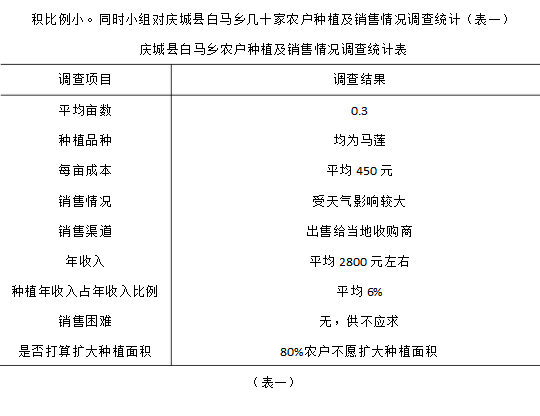 积比例小。同时小组对庆城县白马乡几十家农户种植及销售情况调查统计（表一）

庆城县白马乡农户种植及销售情况调查统计表

| 调查项目 | 调查结果 |
|---|---|
| 平均亩数 | 0.3 |
| 种植品种 | 均为马莲 |
| 每亩成本 | 平均 450 元 |
| 销售情况 | 受天气影响较大 |
| 销售渠道 | 出售给当地收购商 |
| 年收入 | 平均 2800 元左右 |
| 种植年收入占年收入比例 | 平均 6% |
| 销售困难 | 无，供不应求 |
| 是否打算扩大种植面积 | 80%农户不愿扩大种植面积 |

（表一）